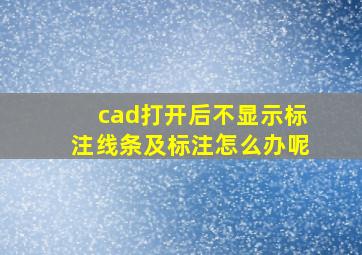 cad打开后不显示标注线条及标注怎么办呢